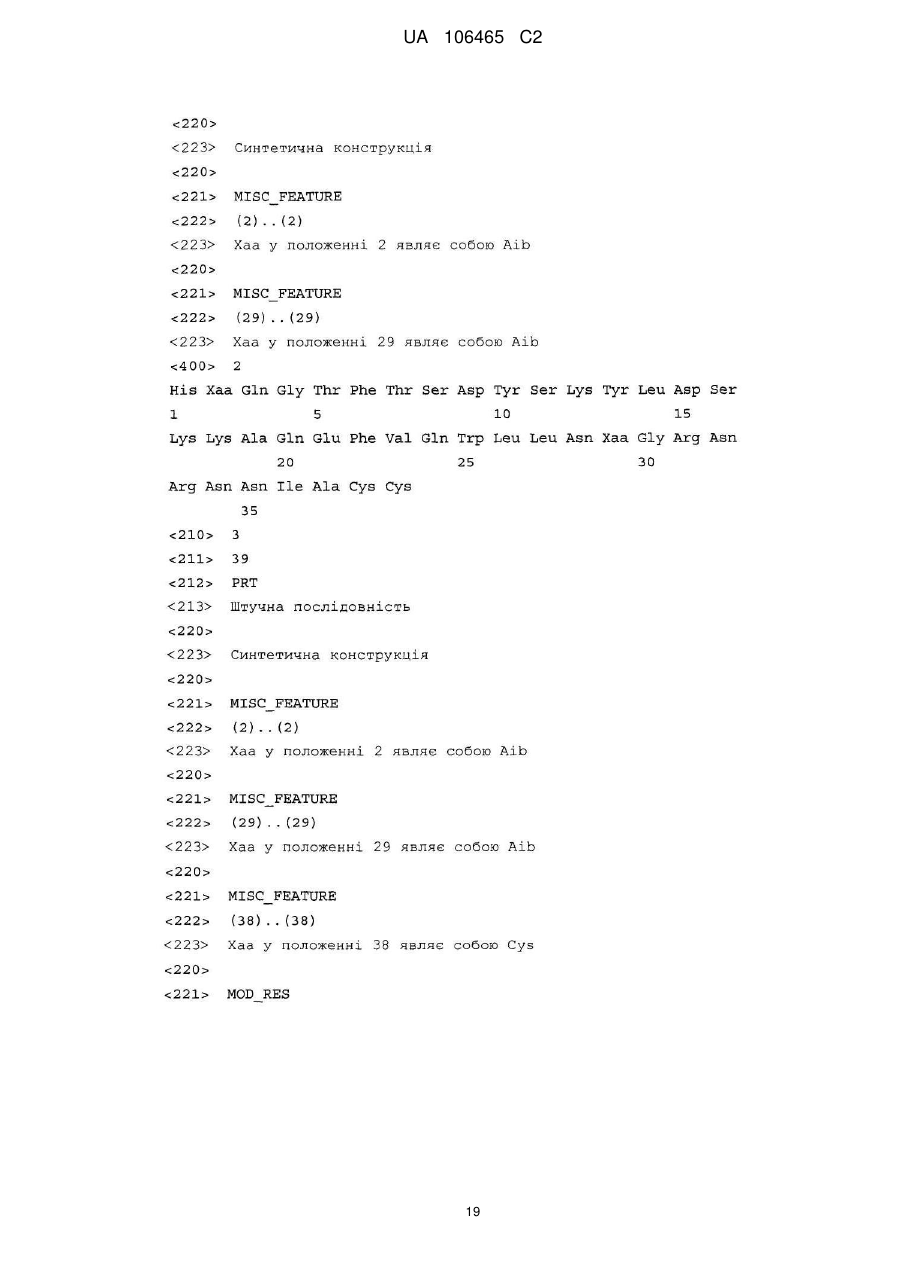 UA 106465 C2

<220>
<223> Синтетична конструкція
<220>
<221> MISC_FEATURE
<222> (2)..(2)
<223> Xaa у положенні 2 являє собою Aib
<220>
<221> MISC_FEATURE
<222> (29)..(29)
<223> Xaa у положенні 29 являє собою Aib
<400> 2
His Xaa Gln Gly Thr Phe Thr Ser Asp Tyr Ser Lys Tyr Leu Asp Ser
1 5 10 15
Lys Lys Ala Gln Glu Phe Val Gln Trp Leu Leu Asn Xaa Gly Arg Asn
20 25 30
Arg Asn Asn Ile Ala Cys Cys
35
<210> 3
<211> 39
<212> PRT
<213> Штучна послідовність
<220>
<223> Синтетична конструкція
<220>
<221> MISC_FEATURE
<222> (2)..(2)
<223> Xaa у положенні 2 являє собою Aib
<220>
<221> MISC_FEATURE
<222> (29)..(29)
<223> Xaa у положенні 29 являє собою Aib
<220>
<221> MISC_FEATURE
<222> (38)..(38)
<223> Xaa у положенні 38 являє собою Cys
<220>
<221> MOD_RES

19